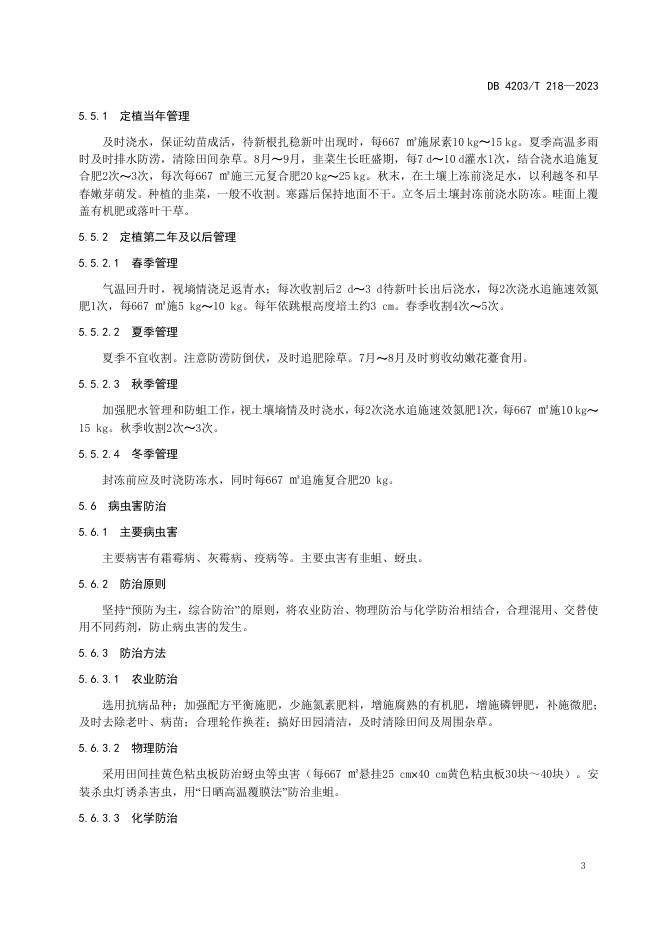 DB 4203/T 218—2023

5.5.1 定植当年管理

及时浇水，保证幼苗成活，待新根扎稳新叶出现时，每667 ㎡施尿素10 kg～15 kg。夏季高温多雨时及时排水防涝，清除田间杂草。8月～9月，韭菜生长旺盛期，每7 d～10 d灌水1次，结合浇水追施复合肥2次～3次，每次每667 ㎡施三元复合肥20 kg～25 kg。秋末，在土壤上冻前浇足水，以利越冬和早春嫩芽萌发。种植的韭菜，一般不收割。寒露后保持地面不干。立冬后土壤封冻前浇水防冻。畦面上覆盖有机肥或落叶干草。

5.5.2 定植第二年及以后管理

5.5.2.1 春季管理

气温回升时，视墒情浇足返青水；每次收割后2 d～3 d待新叶长出后浇水，每2次浇水追施速效氮肥1次，每667 ㎡施5 kg～10 kg。每年依跳根高度培土约3 cm。春季收割4次～5次。

5.5.2.2 夏季管理

夏季不宜收割。注意防涝防倒伏，及时追肥除草。7月～8月及时剪收幼嫩花薹食用。

5.5.2.3 秋季管理

加强肥水管理和防蛆工作，视土壤墒情及时浇水，每2次浇水追施速效氮肥1次，每667 ㎡施10 kg～15 kg。秋季收割2次～3次。

5.5.2.4 冬季管理

封冻前应及时浇防冻水，同时每667 ㎡追施复合肥20 kg。

5.6 病虫害防治

5.6.1 主要病虫害

主要病害有霜霉病、灰霉病、疫病等。主要虫害有韭蛆、蚜虫。

5.6.2 防治原则

坚持“预防为主，综合防治”的原则，将农业防治、物理防治与化学防治相结合，合理混用、交替使用不同药剂，防止病虫害的发生。

5.6.3 防治方法

5.6.3.1 农业防治

选用抗病品种；加强配方平衡施肥，少施氮素肥料，增施腐熟的有机肥，增施磷钾肥，补施微肥；及时去除老叶、病苗；合理轮作换茬；搞好田园清洁，及时清除田间及周围杂草。

5.6.3.2 物理防治

采用田间挂黄色粘虫板防治蚜虫等虫害（每667 ㎡悬挂25 cm×40 cm黄色粘虫板30块～40块）。安装杀虫灯诱杀害虫，用“日晒高温覆膜法”防治韭蛆。

5.6.3.3 化学防治

3